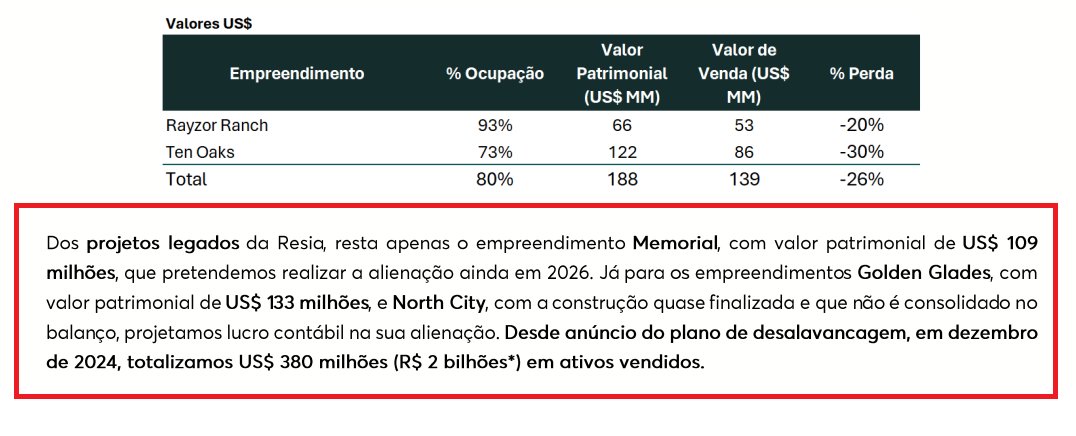 Valores US$

| Empreendimento | % Ocupação | Valor Patrimonial (US$ MM) | Valor de Venda (US$ MM) | % Perda |
|---|---|---|---|---|
| Rayzor Ranch | 93% | 66 | 53 | -20% |
| Ten Oaks | 73% | 122 | 86 | -30% |
| Total | 80% | 188 | 139 | -26% |

Dos projetos legados da Resia, resta apenas o empreendimento Memorial, com valor patrimonial de US$ 109 milhões, que pretendemos realizar a alienação ainda em 2026. Já para os empreendimentos Golden Glades, com valor patrimonial de US$ 133 milhões, e North City, com a construção quase finalizada e que não é consolidado no balanço, projetamos lucro contábil na sua alienação. Desde anúncio do plano de desalavancagem, em dezembro de 2024, totalizamos US$ 380 milhões (R$ 2 bilhões*) em ativos vendidos.